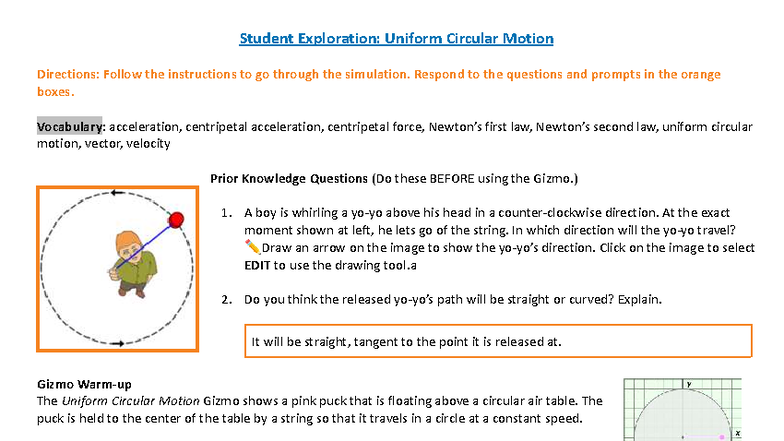 Student Exploration: Uniform Circular Motion

Directions: Follow the instructions to go through the simulation. Respond to the questions and prompts in the orange boxes.

Vocabulary: acceleration, centripetal acceleration, centripetal force, Newton's first law, Newton's second law, uniform circular motion, vector, velocity

Prior Knowledge Questions (Do these BEFORE using the Gizmo.)

1. A boy is whirling a yo-yo above his head in a counter-clockwise direction. At the exact moment shown at left, he lets go of the string. In which direction will the yo-yo travel? ✏️Draw an arrow on the image to show the yo-yo's direction. Click on the image to select EDIT to use the drawing tool.a

2. Do you think the released yo-yo's path will be straight or curved? Explain.

It will be straight, tangent to the point it is released at.

Gizmo Warm-up
The Uniform Circular Motion Gizmo shows a pink puck that is floating above a circular air table. The puck is held to the center of the table by a string so that it travels in a circle at a constant speed.

y
x